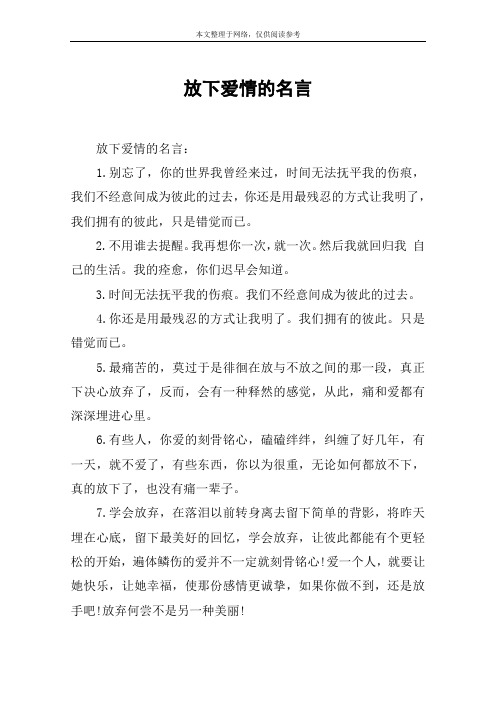 本文整理于网络，仅供阅读参考

放下爱情的名言

放下爱情的名言：

1.别忘了，你的世界我曾经来过，时间无法抚平我的伤痕，我们不经意间成为彼此的过去，你还是用最残忍的方式让我明了，我们拥有的彼此，只是错觉而已。

2.不用谁去提醒。我再想你一次，就一次。然后我就回归我 自己的生活。我的痊愈，你们迟早会知道。

3.时间无法抚平我的伤痕。我们不经意间成为彼此的过去。

4.你还是用最残忍的方式让我明了。我们拥有的彼此。只是错觉而已。

5.最痛苦的，莫过于是徘徊在放与不放之间的那一段，真正下决心放弃了，反而，会有一种释然的感觉，从此，痛和爱都有深深埋进心里。

6.有些人，你爱的刻骨铭心，磕磕绊绊，纠缠了好几年，有一天，就不爱了，有些东西，你以为很重，无论如何都放不下，真的放下了，也没有痛一辈子。

7.学会放弃，在落泪以前转身离去留下简单的背影，将昨天埋在心底，留下最美好的回忆，学会放弃，让彼此都能有个更轻松的开始，遍体鳞伤的爱并不一定就刻骨铭心!爱一个人，就要让她快乐，让她幸福，使那份感情更诚挚，如果你做不到，还是放手吧!放弃何尝不是另一种美丽!